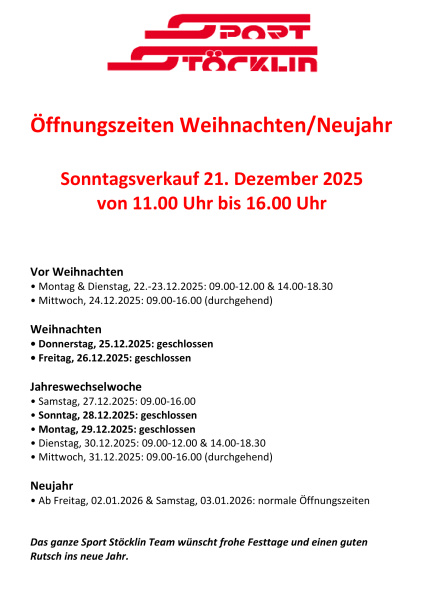 SPORT STÖCKLIN

Öffnungszeiten Weihnachten/Neujahr

Sonntagsverkauf 21. Dezember 2025
von 11.00 Uhr bis 16.00 Uhr

Vor Weihnachten
• Montag & Dienstag, 22.-23.12.2025: 09.00-12.00 & 14.00-18.30
• Mittwoch, 24.12.2025: 09.00-16.00 (durchgehend)

Weihnachten
• Donnerstag, 25.12.2025: geschlossen
• Freitag, 26.12.2025: geschlossen

Jahreswechselwoche
• Samstag, 27.12.2025: 09.00-16.00
• Sonntag, 28.12.2025: geschlossen
• Montag, 29.12.2025: geschlossen
• Dienstag, 30.12.2025: 09.00-12.00 & 14.00-18.30
• Mittwoch, 31.12.2025: 09.00-16.00 (durchgehend)

Neujahr
• Ab Freitag, 02.01.2026 & Samstag, 03.01.2026: normale Öffnungszeiten

Das ganze Sport Stöcklin Team wünscht frohe Festtage und einen guten Rutsch ins neue Jahr.